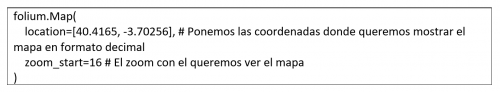 folium.Map(
location=[40.4165, -3.70256], # Ponemos las coordenadas donde queremos mostrar el mapa en formato decimal
zoom_start=16 # El zoom con el queremos ver el mapa
)